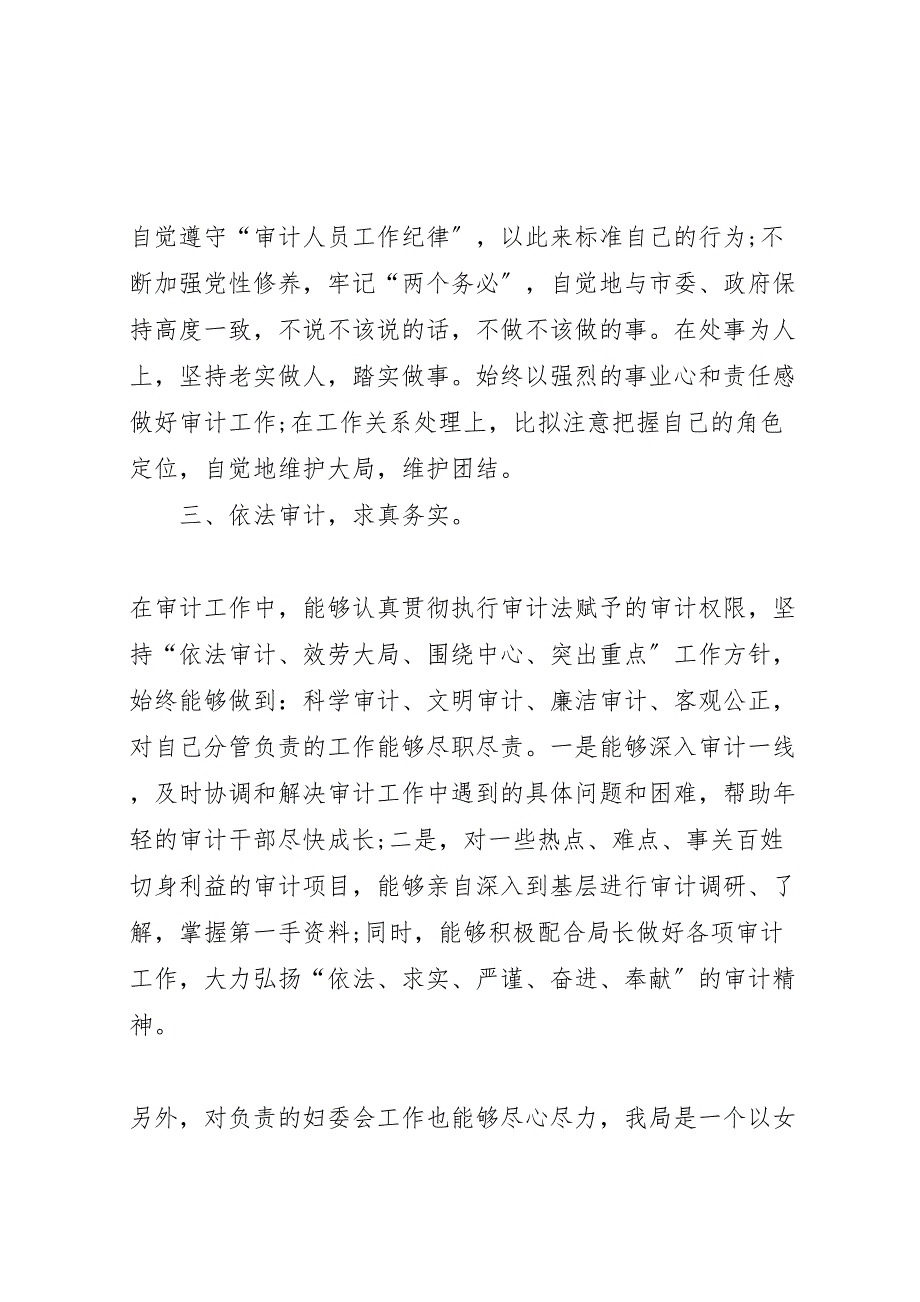 自觉遵守“审计人员工作纪律”，以此来标准自己的行为;不断加强党性修养，牢记“两个务必”，自觉地与市委、政府保持高度一致，不说不该说的话，不做不该做的事。在处事为人上，坚持老实做人，踏实做事。始终以强烈的事业心和责任感做好审计工作;在工作关系处理上，比拟注意把握自己的角色定位，自觉地维护大局，维护团结。

三、依法审计，求真务实。

在审计工作中，能够认真贯彻执行审计法赋予的审计权限，坚持“依法审计、效劳大局、围绕中心、突出重点”工作方针，始终能够做到：科学审计、文明审计、廉洁审计、客观公正，对自己分管负责的工作能够尽职尽责。一是能够深入审计一线，及时协调和解决审计工作中遇到的具体问题和困难，帮助年轻的审计干部尽快成长;二是，对一些热点、难点、事关百姓切身利益的审计项目，能够亲自深入到基层进行审计调研、了解，掌握第一手资料;同时，能够积极配合局长做好各项审计工作，大力弘扬“依法、求实、严谨、奋进、奉献”的审计精神。

另外，对负责的妇委会工作也能够尽心尽力，我局是一个以女